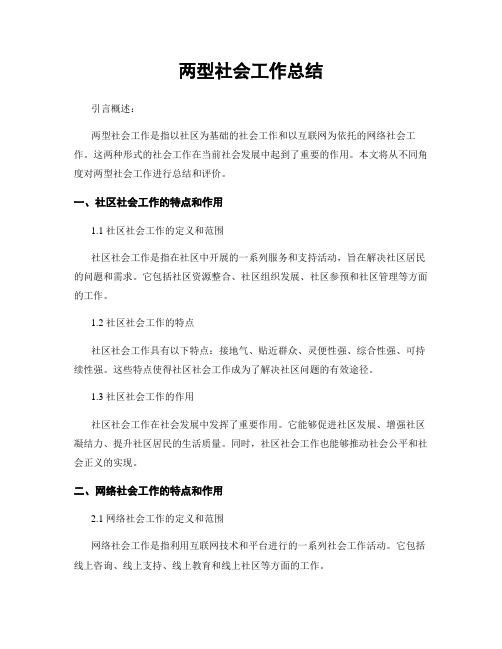 两型社会工作总结

引言概述：

两型社会工作是指以社区为基础的社会工作和以互联网为依托的网络社会工作。这两种形式的社会工作在当前社会发展中起到了重要的作用。本文将从不同角度对两型社会工作进行总结和评价。

一、社区社会工作的特点和作用

1.1 社区社会工作的定义和范围

社区社会工作是指在社区中开展的一系列服务和支持活动，旨在解决社区居民的问题和需求。它包括社区资源整合、社区组织发展、社区参预和社区管理等方面的工作。

1.2 社区社会工作的特点

社区社会工作具有以下特点：接地气、贴近群众、灵便性强、综合性强、可持续性强。这些特点使得社区社会工作成为了解决社区问题的有效途径。

1.3 社区社会工作的作用

社区社会工作在社会发展中发挥了重要作用。它能够促进社区发展、增强社区凝结力、提升社区居民的生活质量。同时，社区社会工作也能够推动社会公平和社会正义的实现。

二、网络社会工作的特点和作用

2.1 网络社会工作的定义和范围

网络社会工作是指利用互联网技术和平台进行的一系列社会工作活动。它包括线上咨询、线上支持、线上教育和线上社区等方面的工作。